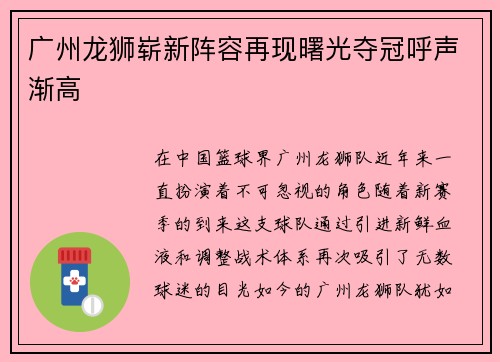 广州龙狮崭新阵容再现曙光夺冠呼声渐高

在中国篮球界广州龙狮队近年来一直扮演着不可忽视的角色随着新赛季的到来这支球队通过引进新鲜血液和调整战术体系再次吸引了无数球迷的目光如今的广州龙狮队犹如